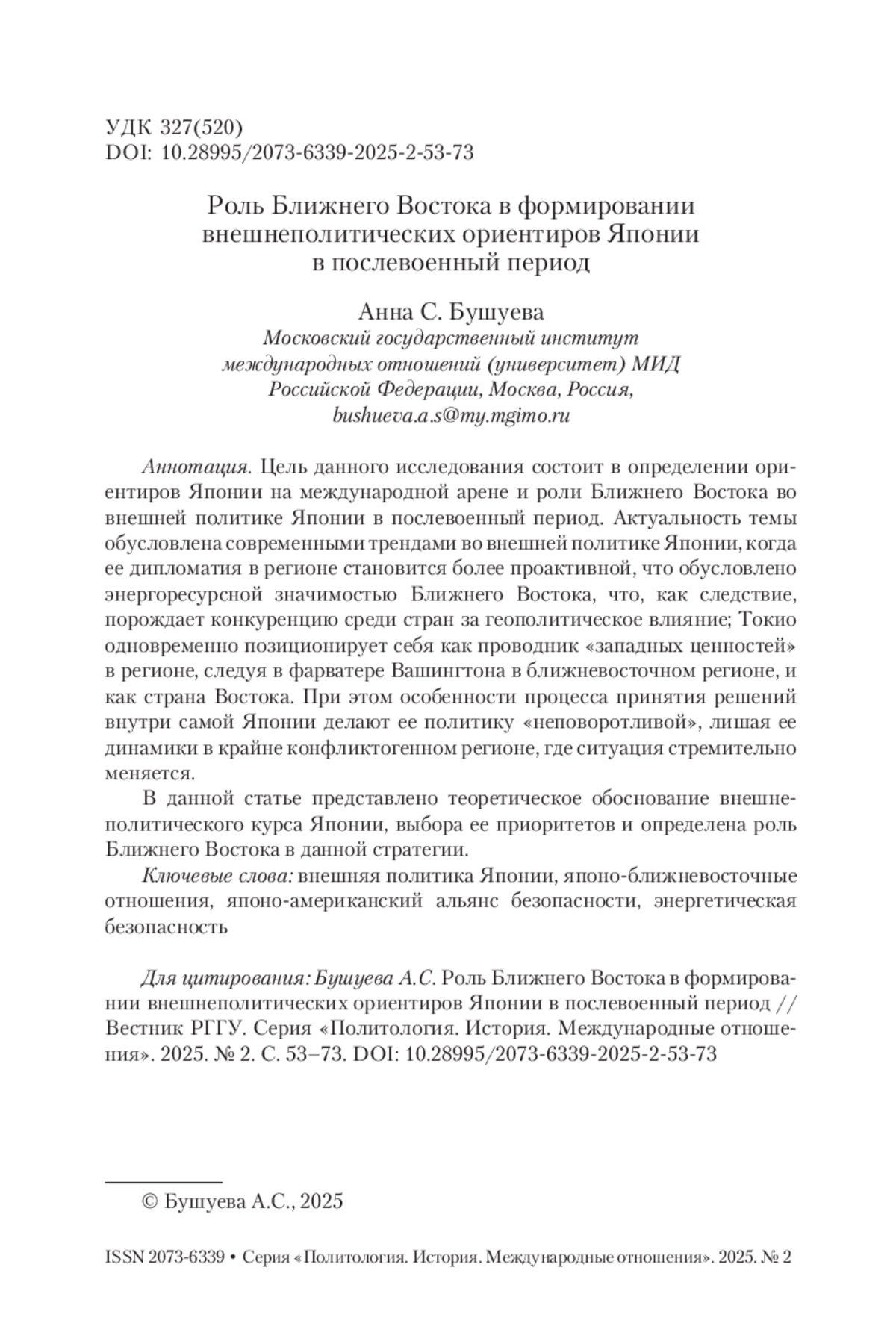 УДК 327(520)
DOI: 10.28995/2073-6339-2025-2-53-73

Роль Ближнего Востока в формировании внешнеполитических ориентиров Японии в послевоенный период

Анна С. Бушуева
Московский государственный институт международных отношений (университет) МИД Российской Федерации, Москва, Россия, bushueva.a.s@my.mgimo.ru

Аннотация. Цель данного исследования состоит в определении ориентиров Японии на международной арене и роли Ближнего Востока во внешней политике Японии в послевоенный период. Актуальность темы обусловлена современными трендами во внешней политике Японии, когда ее дипломатия в регионе становится более проактивной, что обусловлено энергоресурсной значимостью Ближнего Востока, что, как следствие, порождает конкуренцию среди стран за геополитическое влияние; Токио одновременно позиционирует себя как проводник «западных ценностей» в регионе, следуя в фарватере Вашингтона в ближневосточном регионе, и как страна Востока. При этом особенности процесса принятия решений внутри самой Японии делают ее политику «неповоротливой», лишая ее динамики в крайне конфликтогенном регионе, где ситуация стремительно меняется.

В данной статье представлено теоретическое обоснование внешнеполитического курса Японии, выбора ее приоритетов и определена роль Ближнего Востока в данной стратегии.

Ключевые слова: внешняя политика Японии, японо-ближневосточные отношения, японо-американский альянс безопасности, энергетическая безопасность

Для цитирования: Бушуева А.С. Роль Ближнего Востока в формировании внешнеполитических ориентиров Японии в послевоенный период // Вестник РГГУ. Серия «Политология. История. Международные отношения». 2025. № 2. С. 53–73. DOI: 10.28995/2073-6339-2025-2-53-73

© Бушуева А.С., 2025

ISSN 2073-6339 • Серия «Политология. История. Международные отношения». 2025. № 2